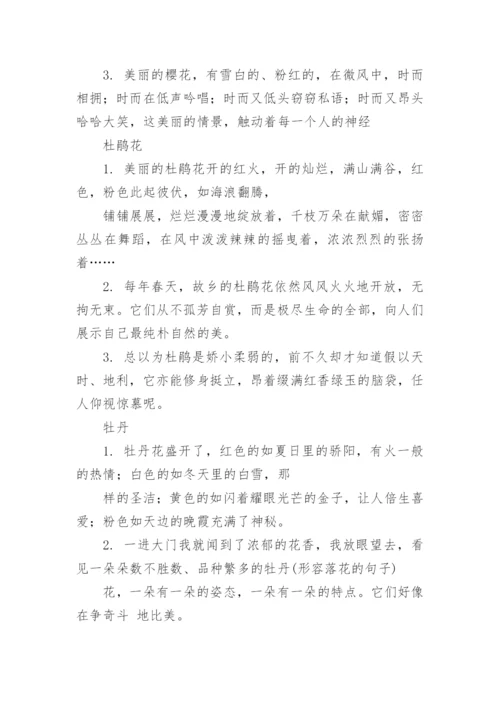 3. 美丽的樱花，有雪白的、粉红的，在微风中，时而相拥；时而在低声吟唱；时而又低头窃窃私语；时而又昂头哈哈大笑，这美丽的情景，触动着每一个人的神经

杜鹃花

1. 美丽的杜鹃花开的红火，开的灿烂，满山满谷，红色，粉色此起彼伏，如海浪翻腾，

铺铺展展，烂烂漫漫地绽放着，千枝万朵在献媚，密密丛丛在舞蹈，在风中泼泼辣辣的摇曳着，浓浓烈烈的张扬着……

2. 每年春天，故乡的杜鹃花依然风风火火地开放，无拘无束。它们从不孤芳自赏，而是极尽生命的全部，向人们展示自己最纯朴自然的美。

3. 总以为杜鹃是娇小柔弱的，前不久却才知道假以天时、地利，它亦能修身挺立，昂着缀满红香绿玉的脑袋，任人仰视惊慕呢。

牡丹

1. 牡丹花盛开了，红色的如夏日里的骄阳，有火一般的热情；白色的如冬天里的白雪，那

样的圣洁；黄色的如闪着耀眼光芒的金子，让人倍生喜爱；粉色如天边的晚霞充满了神秘。

2. 一进大门我就闻到了浓郁的花香，我放眼望去，看见一朵朵数不胜数、品种繁多的牡丹(形容落花的句子)

花，一朵有一朵的姿态，一朵有一朵的特点。它们好像在争奇斗 地比美。